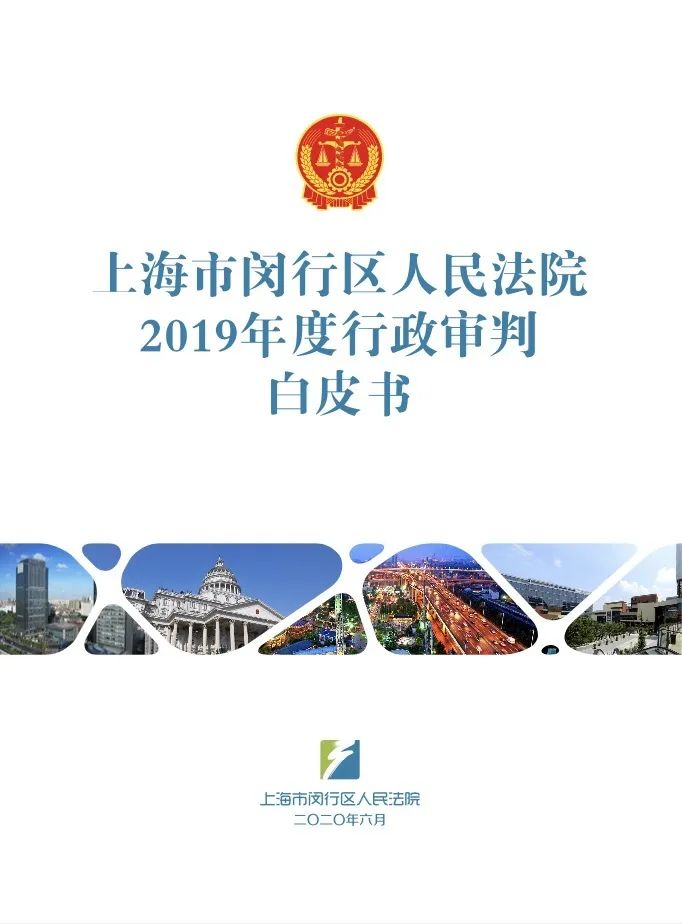 上海市闵行区人民法院
2019年度行政审判
白皮书

上海市闵行区人民法院
二〇二〇年六月